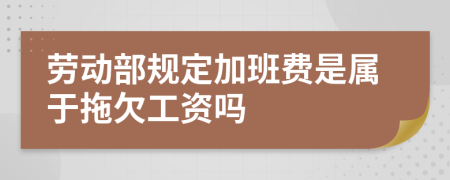 劳动部规定加班费是属于拖欠工资吗